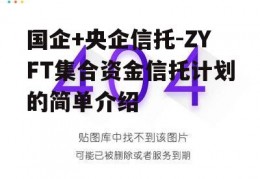 国企+央企信托-ZYFT集合资金信托计划的简单介绍

404

贴图库中找不到该图片

可能已被删除或者服务到期